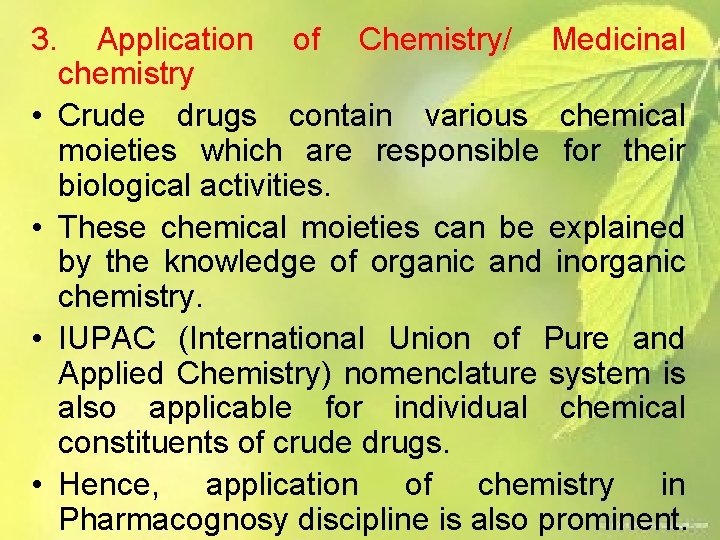 3. Application of Chemistry/ Medicinal chemistry

• Crude drugs contain various chemical moieties which are responsible for their biological activities.

• These chemical moieties can be explained by the knowledge of organic and inorganic chemistry.

• IUPAC (International Union of Pure and Applied Chemistry) nomenclature system is also applicable for individual chemical constituents of crude drugs.

• Hence, application of chemistry in Pharmacognosy discipline is also prominent.